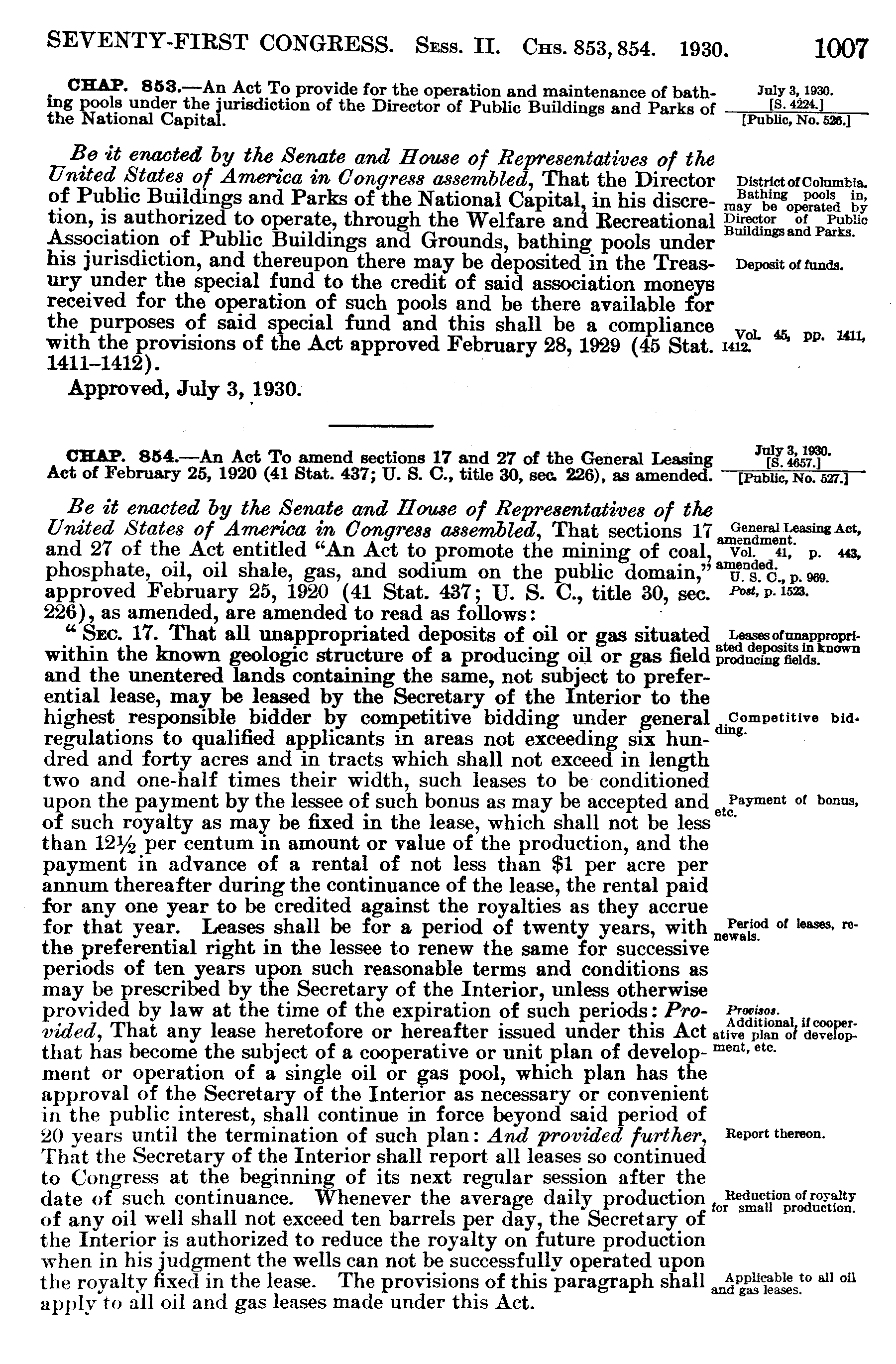 SEVENTY-FIRST CONGRESS. Sess. II. Chs. 853, 854. 1930. 1007

CHAP. 853.—An Act To provide for the operation and maintenance of bathing pools under the jurisdiction of the Director of Public Buildings and Parks of the National Capital.

July 3, 1930.
[S. 4224.]
[Public, No. 526.]

Be it enacted by the Senate and House of Representatives of the United States of America in Congress assembled, That the Director of Public Buildings and Parks of the National Capital, in his discretion, is authorized to operate, through the Welfare and Recreational Association of Public Buildings and Grounds, bathing pools under his jurisdiction, and thereupon there may be deposited in the Treasury under the special fund to the credit of said association moneys received for the operation of such pools and be there available for the purposes of said special fund and this shall be a compliance with the provisions of the Act approved February 28, 1929 (45 Stat. 1411–1412).

District of Columbia.
Bathing pools in, may be operated by Director of Public Buildings and Parks.

Deposit of funds.

Vol. 45, pp. 1411, 1412.

Approved, July 3, 1930.

CHAP. 854.—An Act To amend sections 17 and 27 of the General Leasing Act of February 25, 1920 (41 Stat. 437; U. S. C., title 30, sec. 226), as amended.

July 3, 1930.
[S. 4657.]
[Public, No. 527.]

Be it enacted by the Senate and House of Representatives of the United States of America in Congress assembled, That sections 17 and 27 of the Act entitled "An Act to promote the mining of coal, phosphate, oil, oil shale, gas, and sodium on the public domain," approved February 25, 1920 (41 Stat. 437; U. S. C., title 30, sec. 226), as amended, are amended to read as follows:

General Leasing Act, amendment.
Vol. 41, p. 443, amended.
U. S. C., p. 969.
Post, p. 1523.

"Sec. 17. That all unappropriated deposits of oil or gas situated within the known geologic structure of a producing oil or gas field and the unentered lands containing the same, not subject to preferential lease, may be leased by the Secretary of the Interior to the highest responsible bidder by competitive bidding under general regulations to qualified applicants in areas not exceeding six hundred and forty acres and in tracts which shall not exceed in length two and one-half times their width, such leases to be conditioned upon the payment by the lessee of such bonus as may be accepted and of such royalty as may be fixed in the lease, which shall not be less than 12½ per centum in amount or value of the production, and the payment in advance of a rental of not less than $1 per acre per annum thereafter during the continuance of the lease, the rental paid for any one year to be credited against the royalties as they accrue for that year. Leases shall be for a period of twenty years, with the preferential right in the lessee to renew the same for successive periods of ten years upon such reasonable terms and conditions as may be prescribed by the Secretary of the Interior, unless otherwise provided by law at the time of the expiration of such periods: Provided, That any lease heretofore or hereafter issued under this Act that has become the subject of a cooperative or unit plan of development or operation of a single oil or gas pool, which plan has the approval of the Secretary of the Interior as necessary or convenient in the public interest, shall continue in force beyond said period of 20 years until the termination of such plan: And provided further, That the Secretary of the Interior shall report all leases so continued to Congress at the beginning of its next regular session after the date of such continuance. Whenever the average daily production of any oil well shall not exceed ten barrels per day, the Secretary of the Interior is authorized to reduce the royalty on future production when in his judgment the wells can not be successfully operated upon the royalty fixed in the lease. The provisions of this paragraph shall apply to all oil and gas leases made under this Act.

Leases of unappropriated deposits in known producing fields.

Competitive bidding.

Payment of bonus, etc.

Period of leases, renewals.

Provisos.
Additional, if cooperative plan of development, etc.

Report thereon.

Reduction of royalty for small production.

Applicable to all oil and gas leases.